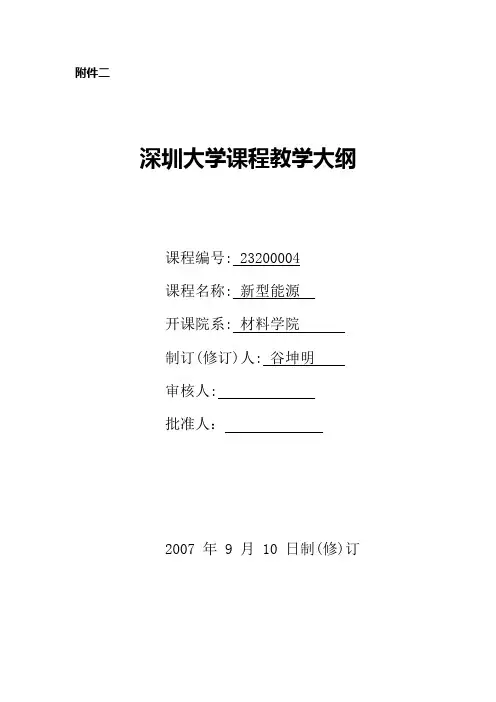 附件二

深圳大学课程教学大纲

课程编号:23200004

课程名称:新型能源

开课院系:材料学院

制订(修订)人:谷坤明

审核人:____

批准人:____

2007年9月10日制(修)订